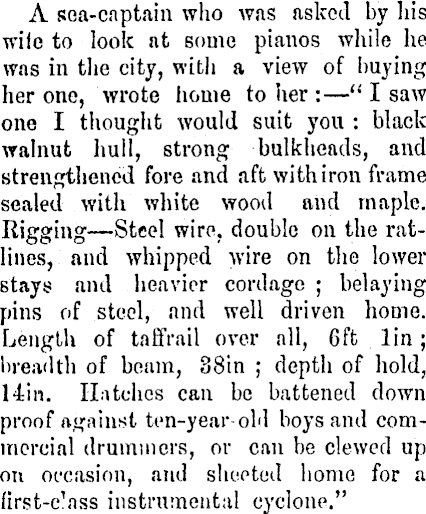 A sea-captain who was asked by his wife to look at some pianos while he was in the city, with a view of buying her one, wrote home to her:—"I saw one I thought would suit you: black walnut hull, strong bulkheads, and strengthened fore and aft with iron frame sealed with white wood and maple. Rigging—Steel wire, double on the ratlines, and whipped wire on the lower stays and heavier cordage; belaying pins of steel, and well driven home. Length of taffrail over all, 6ft 1in; breadth of beam, 38in; depth of hold, 14in. Hatches can be battened down proof against ten-year-old boys and commercial drummers, or can be clewed up on occasion, and sheeted home for a first-class instrumental cyclone."